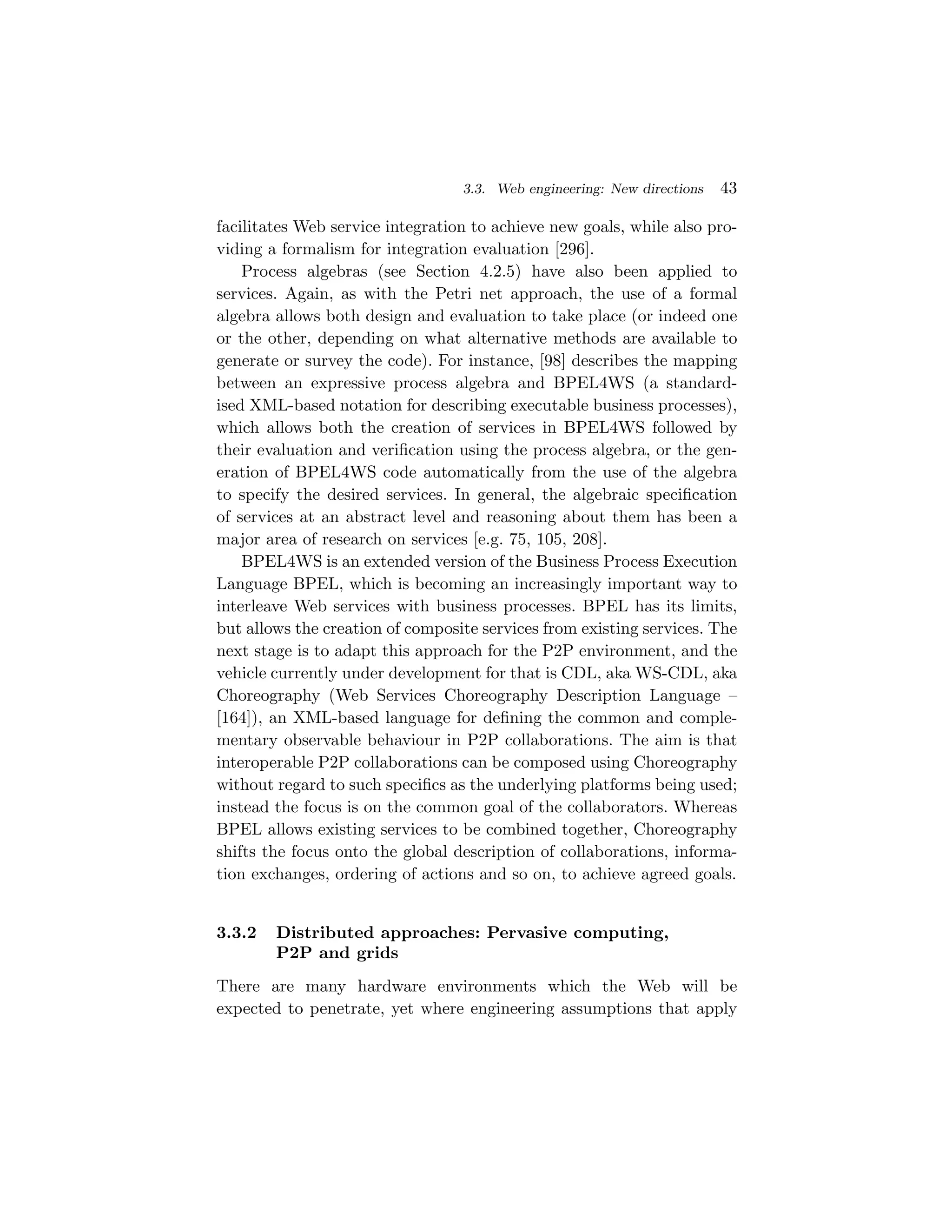 3.3. Web engineering: New directions 43

facilitates Web service integration to achieve new goals, while also providing a formalism for integration evaluation [296].

Process algebras (see Section 4.2.5) have also been applied to services. Again, as with the Petri net approach, the use of a formal algebra allows both design and evaluation to take place (or indeed one or the other, depending on what alternative methods are available to generate or survey the code). For instance, [98] describes the mapping between an expressive process algebra and BPEL4WS (a standardised XML-based notation for describing executable business processes), which allows both the creation of services in BPEL4WS followed by their evaluation and verification using the process algebra, or the generation of BPEL4WS code automatically from the use of the algebra to specify the desired services. In general, the algebraic specification of services at an abstract level and reasoning about them has been a major area of research on services [e.g. 75, 105, 208].

BPEL4WS is an extended version of the Business Process Execution Language BPEL, which is becoming an increasingly important way to interleave Web services with business processes. BPEL has its limits, but allows the creation of composite services from existing services. The next stage is to adapt this approach for the P2P environment, and the vehicle currently under development for that is CDL, aka WS-CDL, aka Choreography (Web Services Choreography Description Language – [164]), an XML-based language for defining the common and complementary observable behaviour in P2P collaborations. The aim is that interoperable P2P collaborations can be composed using Choreography without regard to such specifics as the underlying platforms being used; instead the focus is on the common goal of the collaborators. Whereas BPEL allows existing services to be combined together, Choreography shifts the focus onto the global description of collaborations, information exchanges, ordering of actions and so on, to achieve agreed goals.

3.3.2 Distributed approaches: Pervasive computing, P2P and grids

There are many hardware environments which the Web will be expected to penetrate, yet where engineering assumptions that apply